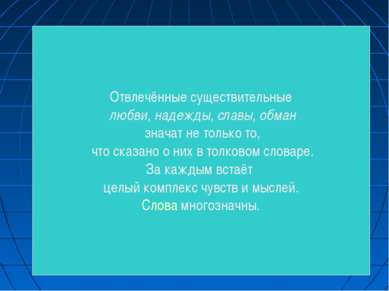 Отвлечённые существительные
любви, надежды, славы, обман
значат не только то,
что сказано о них в толковом словаре.
За каждым встаёт
целый комплекс чувств и мыслей.
Слова многозначны.